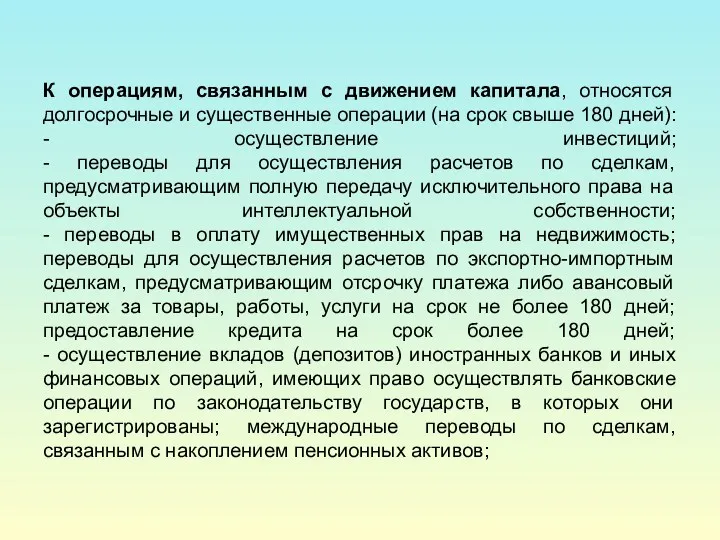 К операциям, связанным с движением капитала, относятся долгосрочные и существенные операции (на срок свыше 180 дней):
- осуществление инвестиций;
- переводы для осуществления расчетов по сделкам, предусматривающим полную передачу исключительного права на объекты интеллектуальной собственности;
- переводы в оплату имущественных прав на недвижимость; переводы для осуществления расчетов по экспортно-импортным сделкам, предусматривающим отсрочку платежа либо авансовый платеж за товары, работы, услуги на срок не более 180 дней; предоставление кредита на срок более 180 дней;
- осуществление вкладов (депозитов) иностранных банков и иных финансовых операций, имеющих право осуществлять банковские операции по законодательству государств, в которых они зарегистрированы; международные переводы по сделкам, связанным с накоплением пенсионных активов;